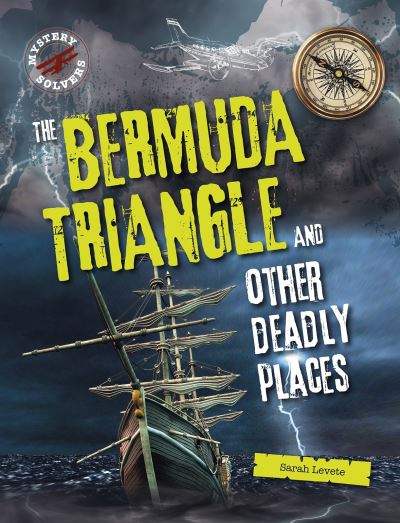 MYSTERY SOLVERS

THE BERMUDA TRIANGLE AND OTHER DEADLY PLACES

Sarah Levete